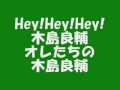 Hey!Hey!Hey!
木島良輔
オレたちの
木島良輔